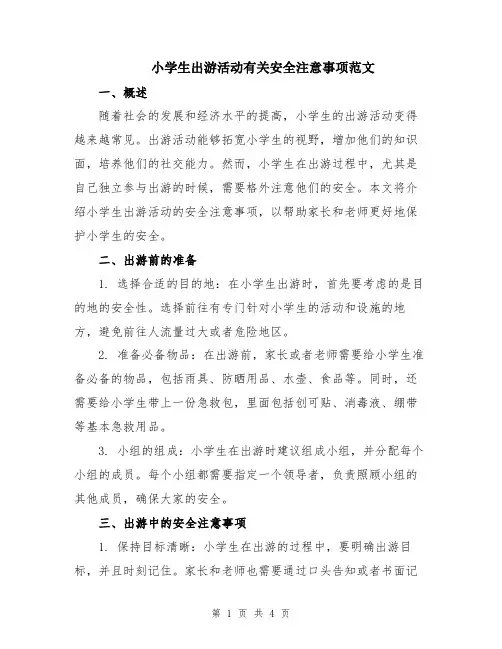 小学生出游活动有关安全注意事项范文

一、概述

随着社会的发展和经济水平的提高，小学生的出游活动变得越来越常见。出游活动能够拓宽小学生的视野，增加他们的知识面，培养他们的社交能力。然而，小学生在出游过程中，尤其是自己独立参与出游的时候，需要格外注意他们的安全。本文将介绍小学生出游活动的安全注意事项，以帮助家长和老师更好地保护小学生的安全。

二、出游前的准备

1. 选择合适的目的地：在小学生出游时，首先要考虑的是目的地的安全性。选择前往有专门针对小学生的活动和设施的地方，避免前往人流量过大或者危险地区。

2. 准备必备物品：在出游前，家长或者老师需要给小学生准备必备的物品，包括雨具、防晒用品、水壶、食品等。同时，还需要给小学生带上一份急救包，里面包括创可贴、消毒液、绷带等基本急救用品。

3. 小组的组成：小学生在出游时建议组成小组，并分配每个小组的成员。每个小组都需要指定一个领导者，负责照顾小组的其他成员，确保大家的安全。

三、出游中的安全注意事项

1. 保持目标清晰：小学生在出游的过程中，要明确出游目标，并且时刻记住。家长和老师也需要通过口头告知或者书面记

第 1 页 共 4 页